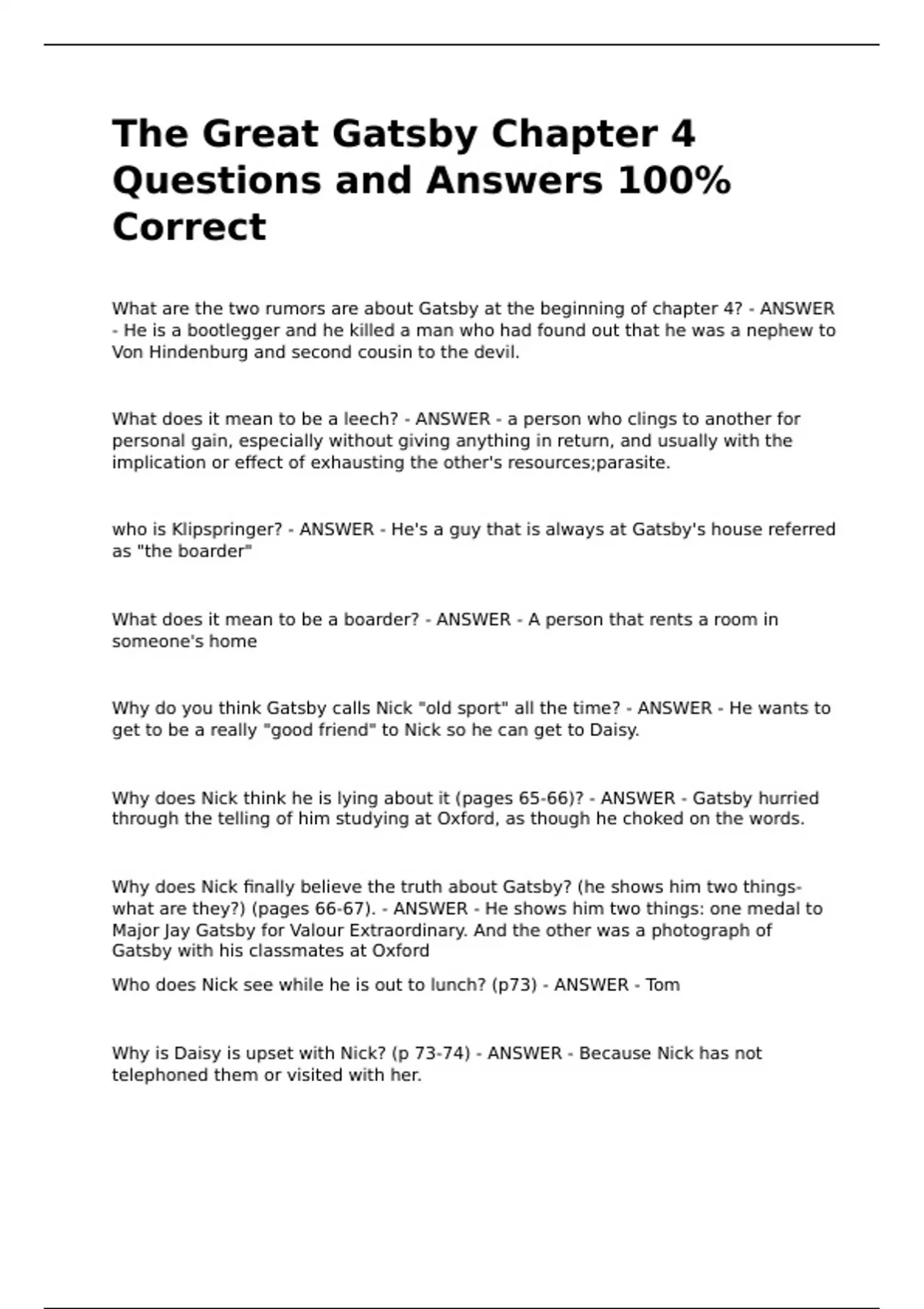 The Great Gatsby Chapter 4 Questions and Answers 100% Correct

What are the two rumors are about Gatsby at the beginning of chapter 4? - ANSWER - He is a bootlegger and he killed a man who had found out that he was a nephew to Von Hindenburg and second cousin to the devil.

What does it mean to be a leech? - ANSWER - a person who clings to another for personal gain, especially without giving anything in return, and usually with the implication or effect of exhausting the other's resources;parasite.

who is Klipspringer? - ANSWER - He's a guy that is always at Gatsby's house referred as "the boarder"

What does it mean to be a boarder? - ANSWER - A person that rents a room in someone's home

Why do you think Gatsby calls Nick "old sport" all the time? - ANSWER - He wants to get to be a really "good friend" to Nick so he can get to Daisy.

Why does Nick think he is lying about it (pages 65-66)? - ANSWER - Gatsby hurried through the telling of him studying at Oxford, as though he choked on the words.

Why does Nick finally believe the truth about Gatsby? (he shows him two things- what are they?) (pages 66-67). - ANSWER - He shows him two things: one medal to Major Jay Gatsby for Valour Extraordinary. And the other was a photograph of Gatsby with his classmates at Oxford

Who does Nick see while he is out to lunch? (p73) - ANSWER - Tom

Why is Daisy is upset with Nick? (p 73-74) - ANSWER - Because Nick has not telephoned them or visited with her.